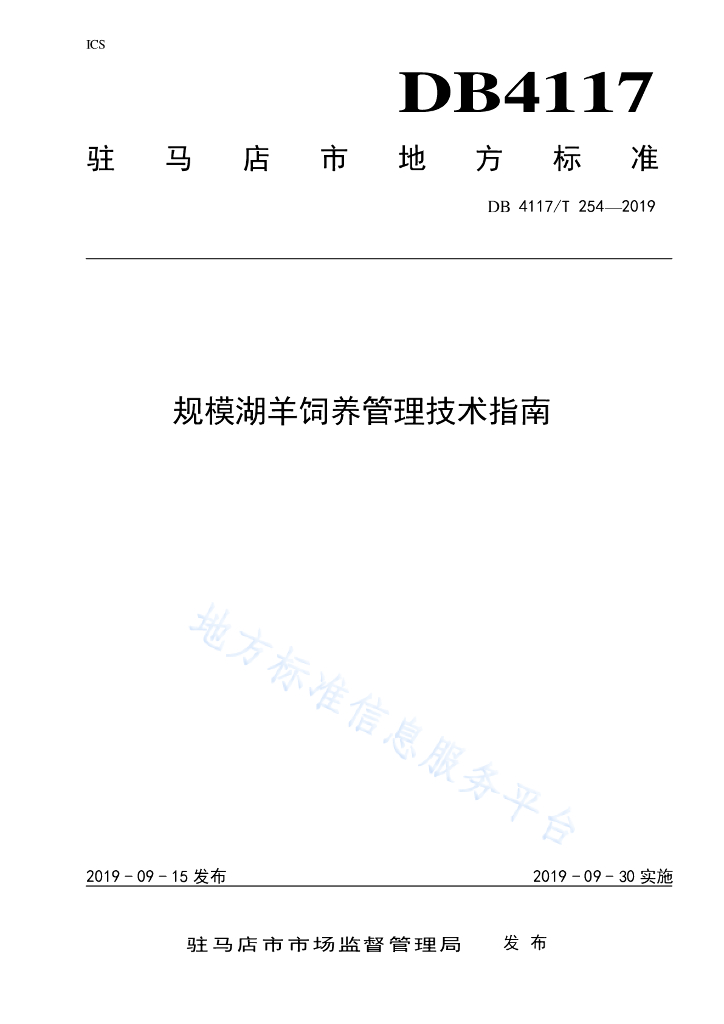 ICS

DB4117

驻马店市地方标准

DB 4117/T 254—2019

规模湖羊饲养管理技术指南

地方标准信息服务平台

2019 - 09 - 15 发布

2019 - 09 - 30 实施

驻马店市市场监督管理局 发布